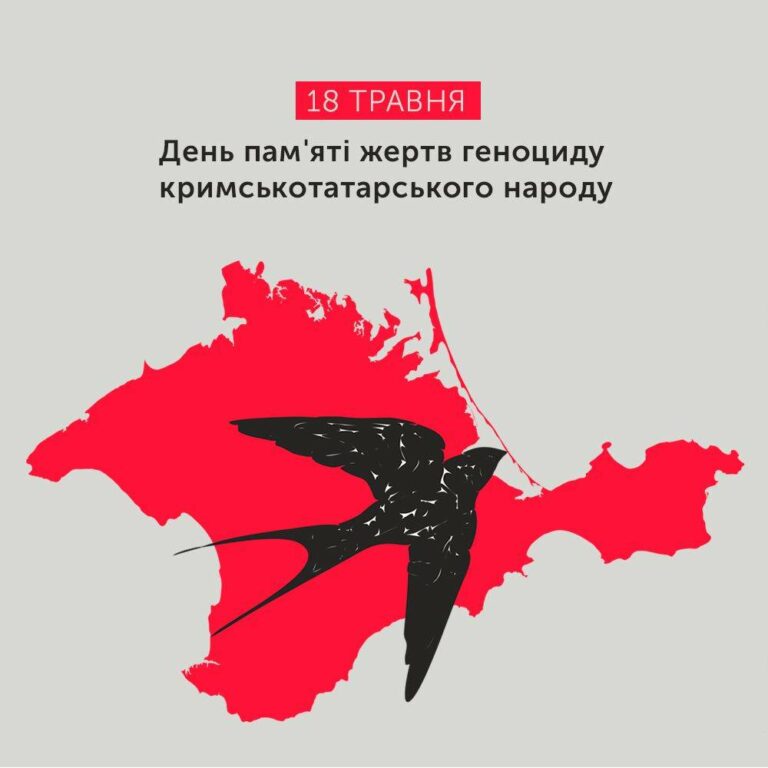 18 ТРАВНЯ

День пам'яті жертв геноциду кримськотатарського народу